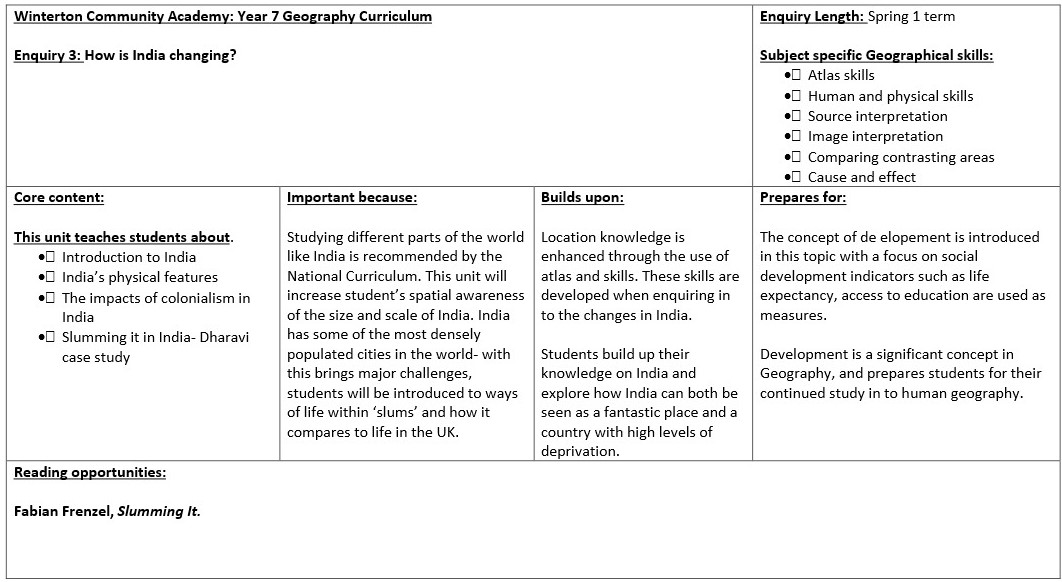 Winterton Community Academy: Year 7 Geography Curriculum

Enquiry 3: How is India changing?

Enquiry Length: Spring 1 term

Subject specific Geographical skills:
• Atlas skills
• Human and physical skills
• Source interpretation
• Image interpretation
• Comparing contrasting areas
• Cause and effect

Core content:

This unit teaches students about.
• Introduction to India
• India's physical features
• The impacts of colonialism in India
• Slumming it in India- Dharavi case study

Important because:

Studying different parts of the world like India is recommended by the National Curriculum. This unit will increase student's spatial awareness of the size and scale of India. India has some of the most densely populated cities in the world- with this brings major challenges, students will be introduced to ways of life within 'slums' and how it compares to life in the UK.

Builds upon:

Location knowledge is enhanced through the use of atlas and skills. These skills are developed when enquiring in to the changes in India.

Students build up their knowledge on India and explore how India can both be seen as a fantastic place and a country with high levels of deprivation.

Prepares for:

The concept of de elopement is introduced in this topic with a focus on social development indicators such as life expectancy, access to education are used as measures.

Development is a significant concept in Geography, and prepares students for their continued study in to human geography.

Reading opportunities:

Fabian Frenzel, Slumming It.